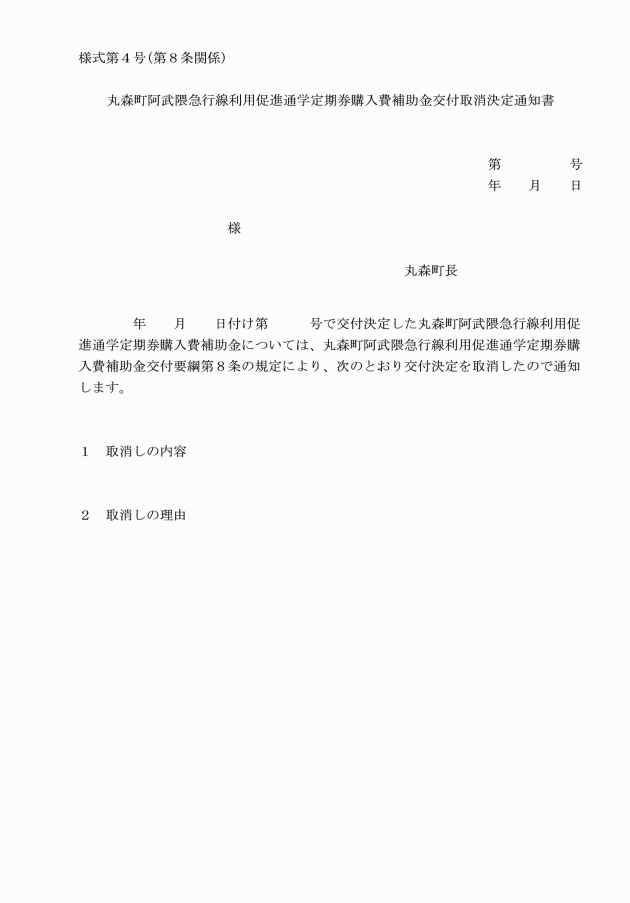 様式第４号（第８条関係）

丸森町阿武隈急行線利用促進通学定期券購入費補助金交付取消決定通知書

第　　　　号
年　　月　　日

様

丸森町長

年　　月　　日付け第　　　号で交付決定した丸森町阿武隈急行線利用促進通学定期券購入費補助金については、丸森町阿武隈急行線利用促進通学定期券購入費補助金交付要綱第８条の規定により、次のとおり交付決定を取消したので通知します。

１　取消しの内容

２　取消しの理由